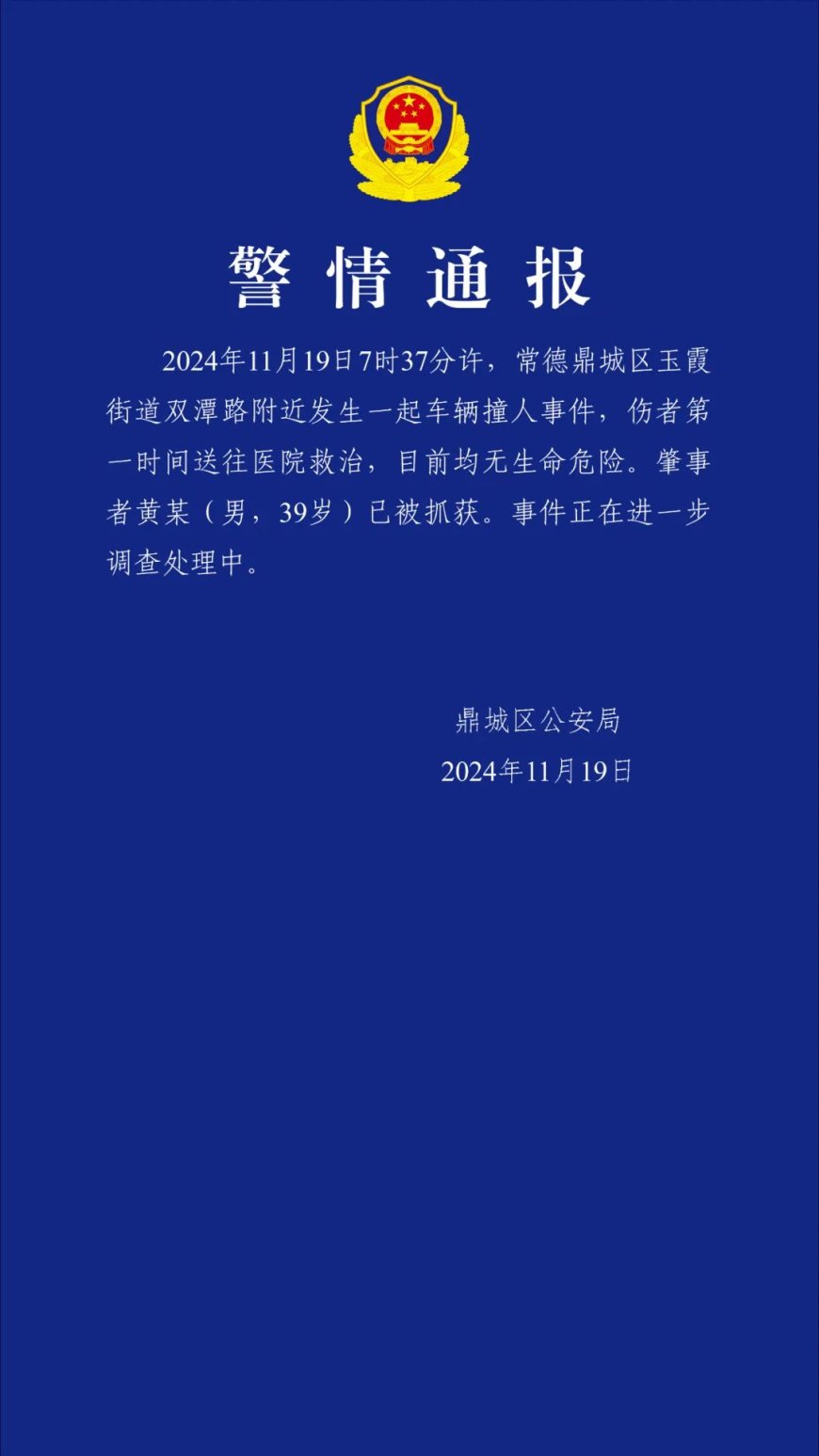 警情通报

2024年11月19日7时37分许，常德鼎城区玉霞街道双潭路附近发生一起车辆撞人事件，伤者第一时间送往医院救治，目前均无生命危险。肇事者黄某（男，39岁）已被抓获。事件正在进一步调查处理中。

鼎城区公安局
2024年11月19日